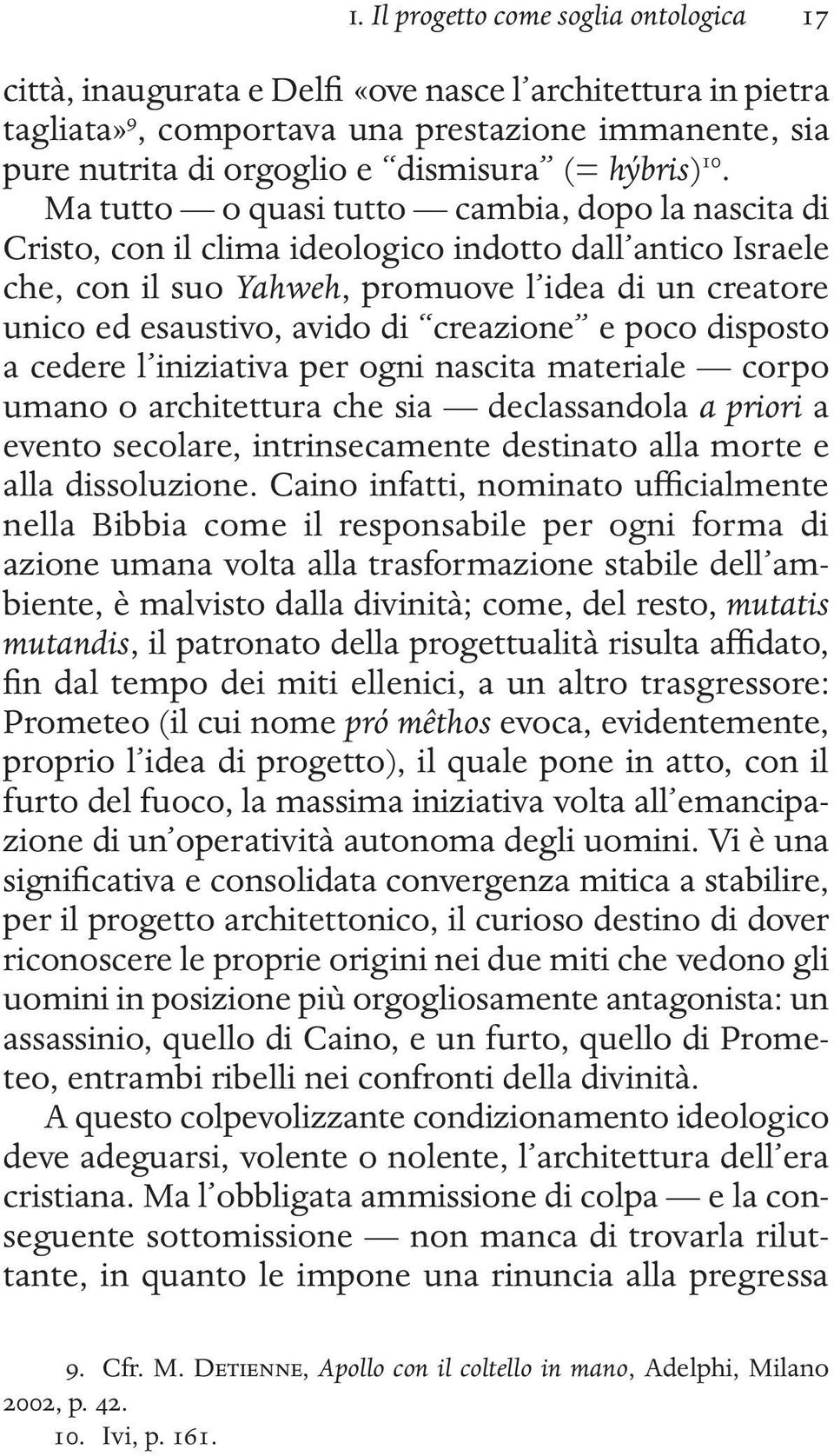 1. Il progetto come soglia ontologica 17

città, inaugurata e Delfi «ove nasce l'architettura in pietra tagliata»$^{9}$, comportava una prestazione immanente, sia pure nutrita di orgoglio e "dismisura" (= hýbris)$^{10}$.

Ma tutto — o quasi tutto — cambia, dopo la nascita di Cristo, con il clima ideologico indotto dall'antico Israele che, con il suo Yahweh, promuove l'idea di un creatore unico ed esaustivo, avido di "creazione" e poco disposto a cedere l'iniziativa per ogni nascita materiale — corpo umano o architettura che sia — declassandola a priori a evento secolare, intrinsecamente destinato alla morte e alla dissoluzione. Caino infatti, nominato ufficialmente nella Bibbia come il responsabile per ogni forma di azione umana volta alla trasformazione stabile dell'ambiente, è malvisto dalla divinità; come, del resto, mutatis mutandis, il patronato della progettualità risulta affidato, fin dal tempo dei miti ellenici, a un altro trasgressore: Prometeo (il cui nome pró mêthos evoca, evidentemente, proprio l'idea di progetto), il quale pone in atto, con il furto del fuoco, la massima iniziativa volta all'emancipazione di un'operatività autonoma degli uomini. Vi è una significativa e consolidata convergenza mitica a stabilire, per il progetto architettonico, il curioso destino di dover riconoscere le proprie origini nei due miti che vedono gli uomini in posizione più orgogliosamente antagonista: un assassinio, quello di Caino, e un furto, quello di Prometeo, entrambi ribelli nei confronti della divinità.

A questo colpevolizzante condizionamento ideologico deve adeguarsi, volente o nolente, l'architettura dell'era cristiana. Ma l'obbligata ammissione di colpa — e la conseguente sottomissione — non manca di trovarla riluttante, in quanto le impone una rinuncia alla pregressa

9. Cfr. M. Detienne, Apollo con il coltello in mano, Adelphi, Milano 2002, p. 42.
10. Ivi, p. 161.